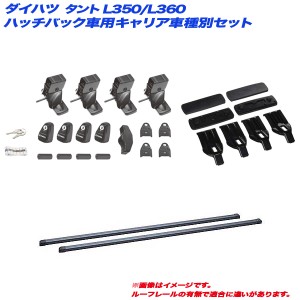 ダイハツ タント L350/L360
ハッチバック車用キャリア車種別セット

※画像はイメージです。
ルーフレールの有無で適合に違いがあります。